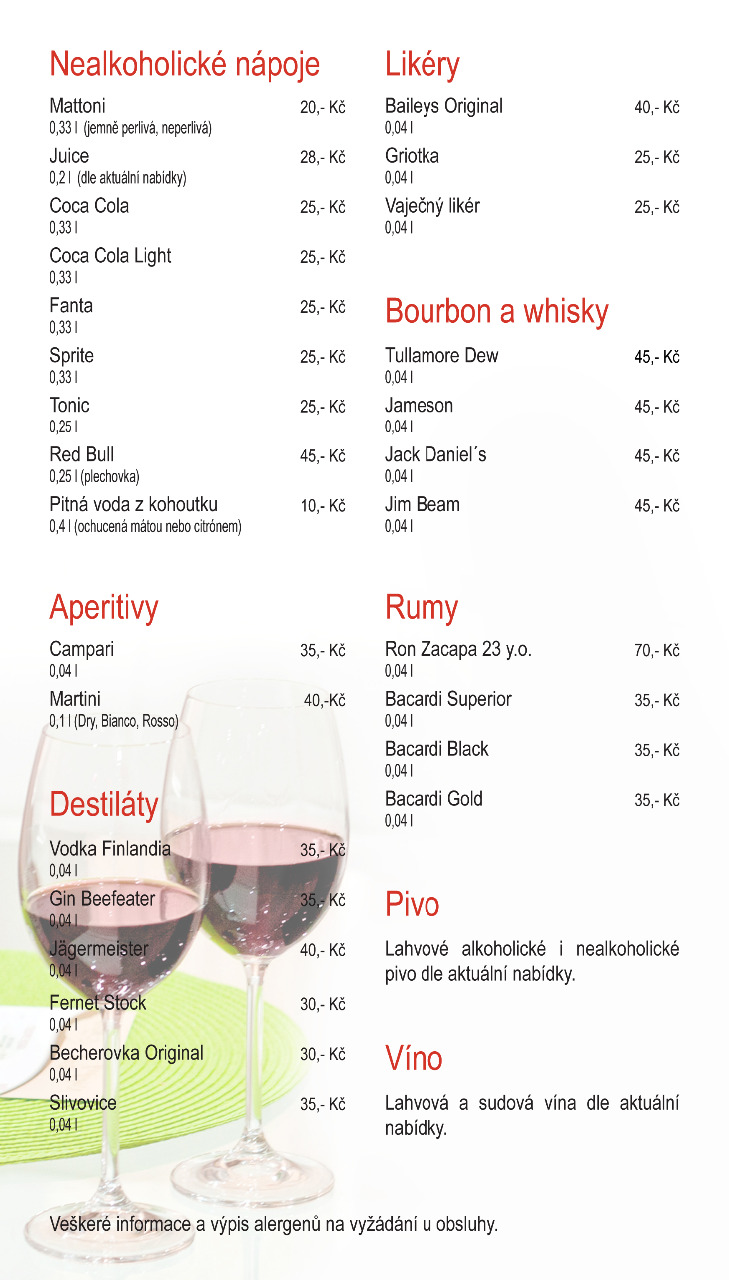 Nealkoholické nápoje

Mattoni 20,- Kč
0,33 l (jemně perlivá, neperlivá)

Juice 28,- Kč
0,2 l (dle aktuální nabídky)

Coca Cola 25,- Kč
0,33 l

Coca Cola Light 25,- Kč
0,33 l

Fanta 25,- Kč
0,33 l

Sprite 25,- Kč
0,33 l

Tonic 25,- Kč
0,25 l

Red Bull 45,- Kč
0,25 l (plechovka)

Pitná voda z kohoutku 10,- Kč
0,4 l (ochucená mátou nebo citrónem)

Aperitivy

Campari 35,- Kč
0,04 l

Martini 40,-Kč
0,1 l (Dry, Bianco, Rosso)

Destiláty

Vodka Finlandia 35,- Kč
0,04 l

Gin Beefeater 35,- Kč
0,04 l

Jägermeister 40,- Kč
0,04 l

Fernet Stock 30,- Kč
0,04 l

Becherovka Original 30,- Kč
0,04 l

Slivovice 35,- Kč
0,04 l

Likéry

Baileys Original 40,- Kč
0,04 l

Griotka 25,- Kč
0,04 l

Vaječný likér 25,- Kč
0,04 l

Bourbon a whisky

Tullamore Dew 45,- Kč
0,04 l

Jameson 45,- Kč
0,04 l

Jack Daniel´s 45,- Kč
0,04 l

Jim Beam 45,- Kč
0,04 l

Rumy

Ron Zacapa 23 y.o. 70,- Kč
0,04 l

Bacardi Superior 35,- Kč
0,04 l

Bacardi Black 35,- Kč
0,04 l

Bacardi Gold 35,- Kč
0,04 l

Pivo

Lahvové alkoholické i nealkoholické pivo dle aktuální nabídky.

Víno

Lahvová a sudová vína dle aktuální nabídky.

Veškeré informace a výpis alergenů na vyžádání u obsluhy.